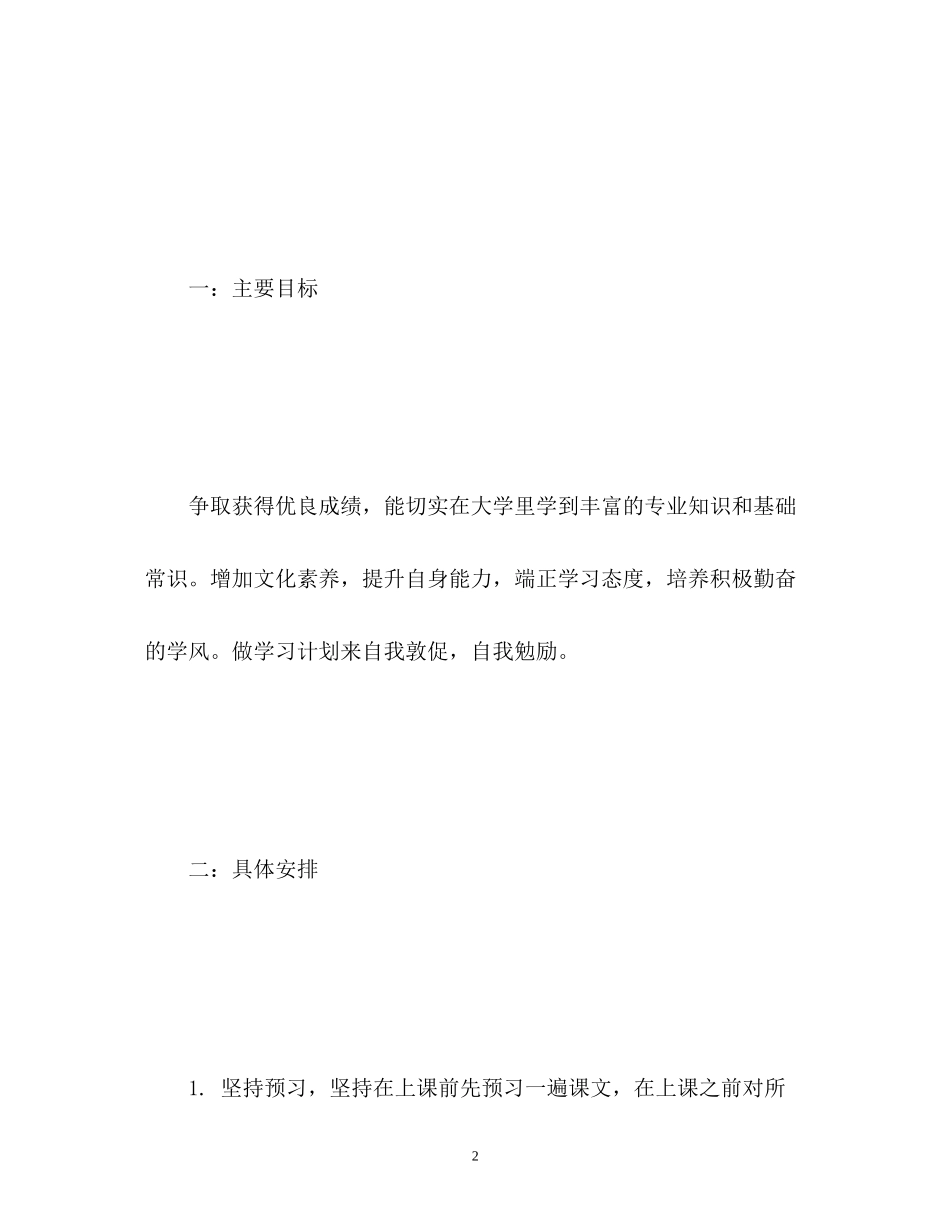 一：主要目标

争取获得优良成绩，能切实在大学里学到丰富的专业知识和基础常识。增加文化素养，提升自身能力，端正学习态度，培养积极勤奋的学风。做学习计划来自我敦促，自我勉励。

二：具体安排

1. 坚持预习，坚持在上课前先预习一遍课文，在上课之前对所

2